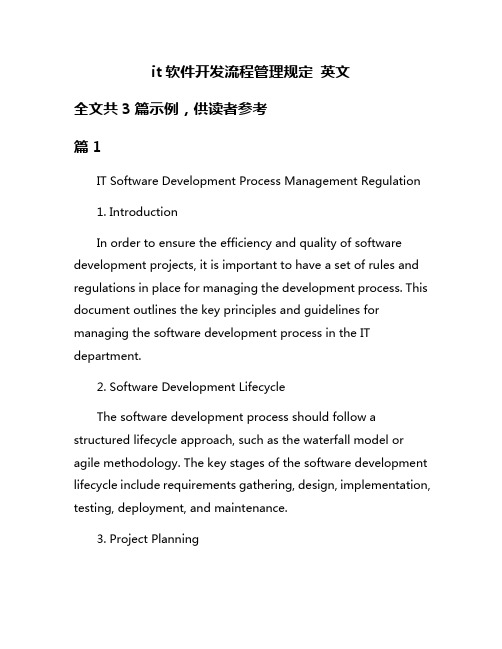 it 软件开发流程管理规定 英文

全文共 3 篇示例，供读者参考

篇 1

IT Software Development Process Management Regulation

1. Introduction

In order to ensure the efficiency and quality of software development projects, it is important to have a set of rules and regulations in place for managing the development process. This document outlines the key principles and guidelines for managing the software development process in the IT department.

2. Software Development Lifecycle

The software development process should follow a structured lifecycle approach, such as the waterfall model or agile methodology. The key stages of the software development lifecycle include requirements gathering, design, implementation, testing, deployment, and maintenance.

3. Project Planning